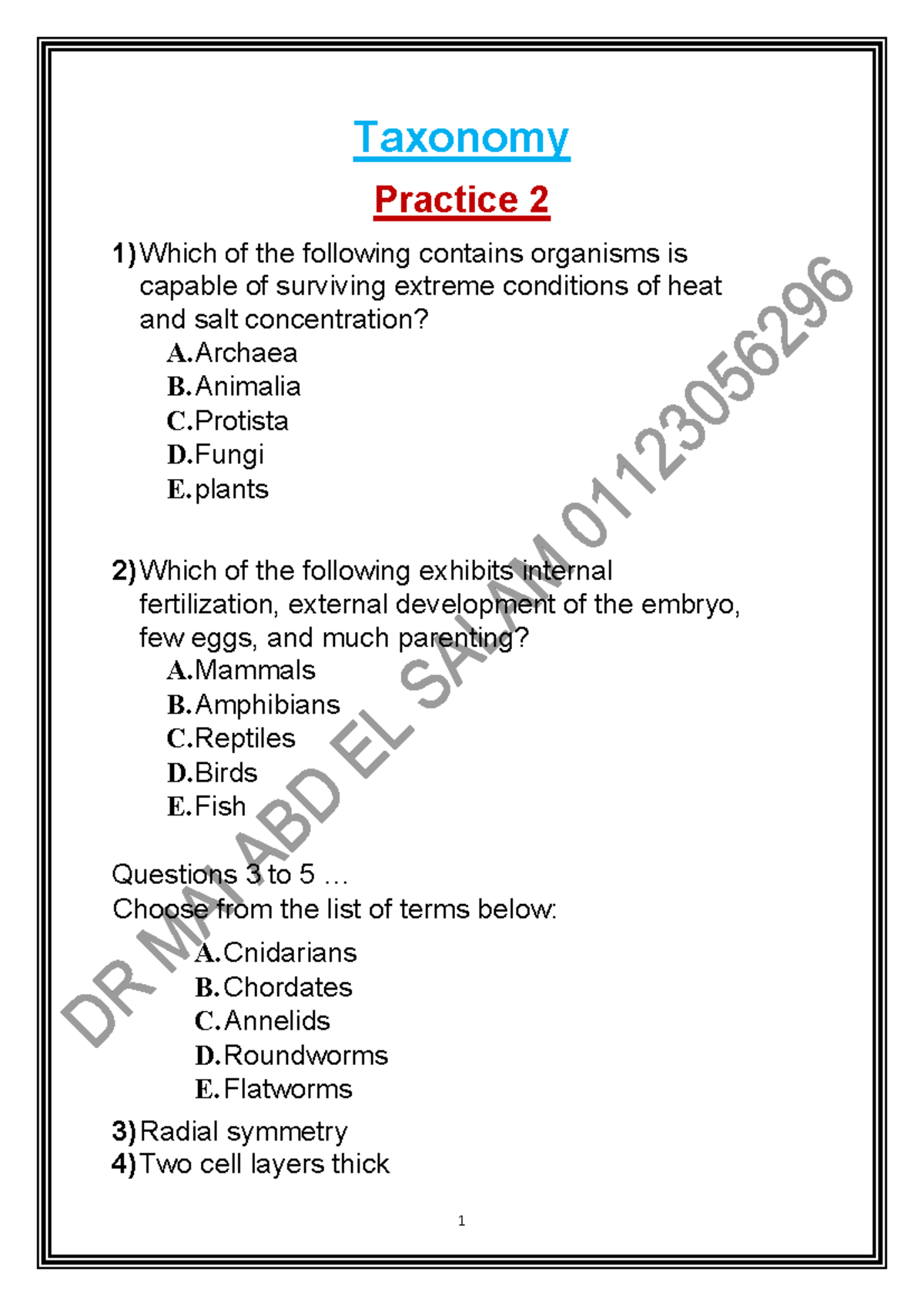 Taxonomy

Practice 2

1) Which of the following contains organisms is capable of surviving extreme conditions of heat and salt concentration?
A. Archaea
B. Animalia
C. Protista
D. Fungi
E. plants

2) Which of the following exhibits internal fertilization, external development of the embryo, few eggs, and much parenting?
A. Mammals
B. Amphibians
C. Reptiles
D. Birds
E. Fish

Questions 3 to 5 …
Choose from the list of terms below:
A. Cnidarians
B. Chordates
C. Annelids
D. Roundworms
E. Flatworms

3) Radial symmetry
4) Two cell layers thick

DR MAI ABD EL SALAM 01123056296

1